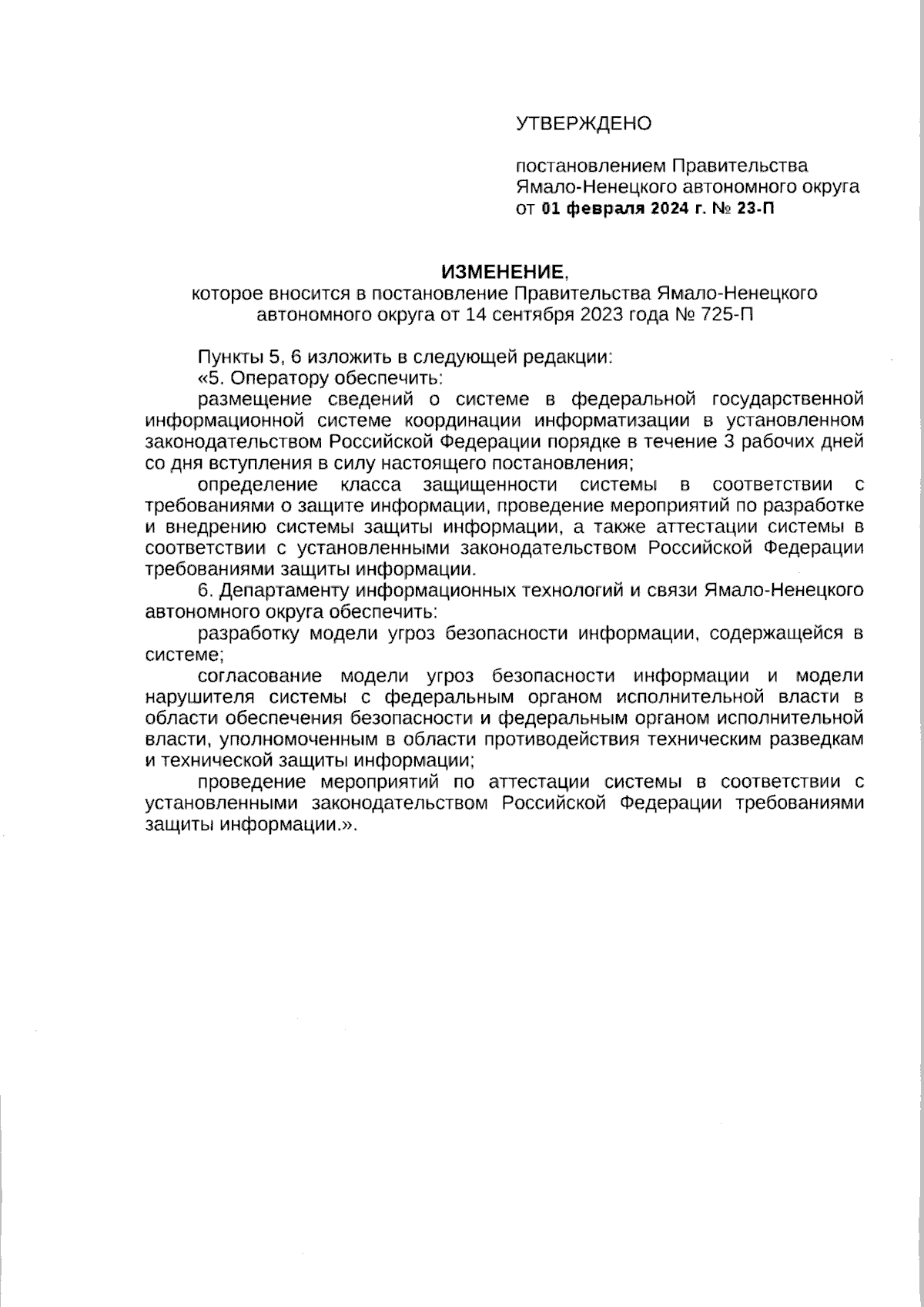 УТВЕРЖДЕНО

постановлением Правительства Ямало-Ненецкого автономного округа от 01 февраля 2024 г. № 23-П

ИЗМЕНЕНИЕ,
которое вносится в постановление Правительства Ямало-Ненецкого автономного округа от 14 сентября 2023 года № 725-П

Пункты 5, 6 изложить в следующей редакции:
«5. Оператору обеспечить:
размещение сведений о системе в федеральной государственной информационной системе координации информатизации в установленном законодательством Российской Федерации порядке в течение 3 рабочих дней со дня вступления в силу настоящего постановления;
определение класса защищенности системы в соответствии с требованиями о защите информации, проведение мероприятий по разработке и внедрению системы защиты информации, а также аттестации системы в соответствии с установленными законодательством Российской Федерации требованиями защиты информации.
6. Департаменту информационных технологий и связи Ямало-Ненецкого автономного округа обеспечить:
разработку модели угроз безопасности информации, содержащейся в системе;
согласование модели угроз безопасности информации и модели нарушителя системы с федеральным органом исполнительной власти в области обеспечения безопасности и федеральным органом исполнительной власти, уполномоченным в области противодействия техническим разведкам и технической защиты информации;
проведение мероприятий по аттестации системы в соответствии с установленными законодательством Российской Федерации требованиями защиты информации.».